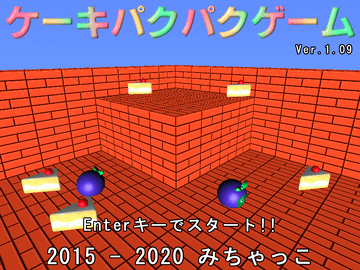 ケーキパクパクゲーム

Ver.1.09

Enterキーでスタート!!

2015 - 2020 みちゃっこ